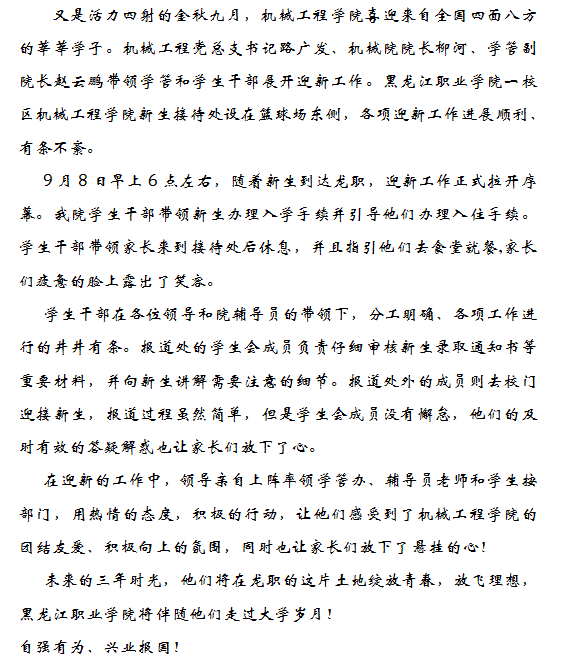 又是活力四射的金秋九月，机械工程学院喜迎来自全国四面八方的莘莘学子。机械工程党总支书记路广发、机械院院长柳河、学管副院长赵云鹏带领学管和学生干部展开迎新工作。黑龙江职业学院一校区机械工程学院新生接待处设在篮球场东侧，各项迎新工作进展顺利、有条不紊。

9月8日早上6点左右，随着新生到达龙职，迎新工作正式拉开序幕。我院学生干部带领新生办理入学手续并引导他们办理入住手续。学生干部带领家长来到接待处后休息，并且指引他们去食堂就餐,家长们疲惫的脸上露出了笑容。

学生干部在各位领导和院辅导员的带领下，分工明确、各项工作进行的井井有条。报道处的学生会成员负责仔细审核新生录取通知书等重要材料，并向新生讲解需要注意的细节。报道处外的成员则去校门迎接新生，报道过程虽然简单，但是学生会成员没有懈怠，他们的及时有效的答疑解惑也让家长们放下了心。

在迎新的工作中，领导亲自上阵率领学管办、辅导员老师和学生按部门，用热情的态度，积极的行动，让他们感受到了机械工程学院的团结友爱、积极向上的氛围，同时也让家长们放下了悬挂的心!

未来的三年时光，他们将在龙职的这片土地绽放青春，放飞理想，黑龙江职业学院将伴随他们走过大学岁月！

自强有为、兴业报国！